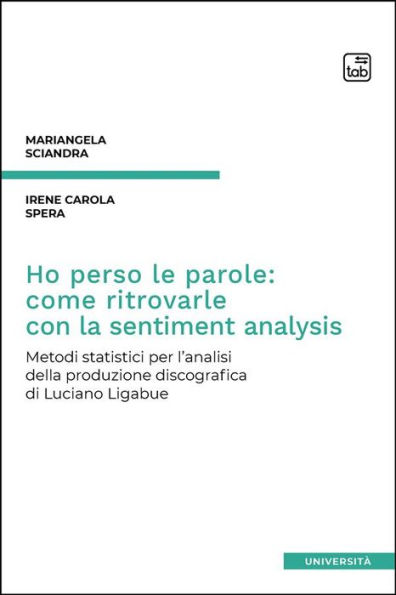 tab

MARIANGELA
SCIANDRA

IRENE CAROLA
SPERA

Ho perso le parole: come ritrovarle con la sentiment analysis

Metodi statistici per l'analisi della produzione discografica di Luciano Ligabue

UNIVERSITÀ